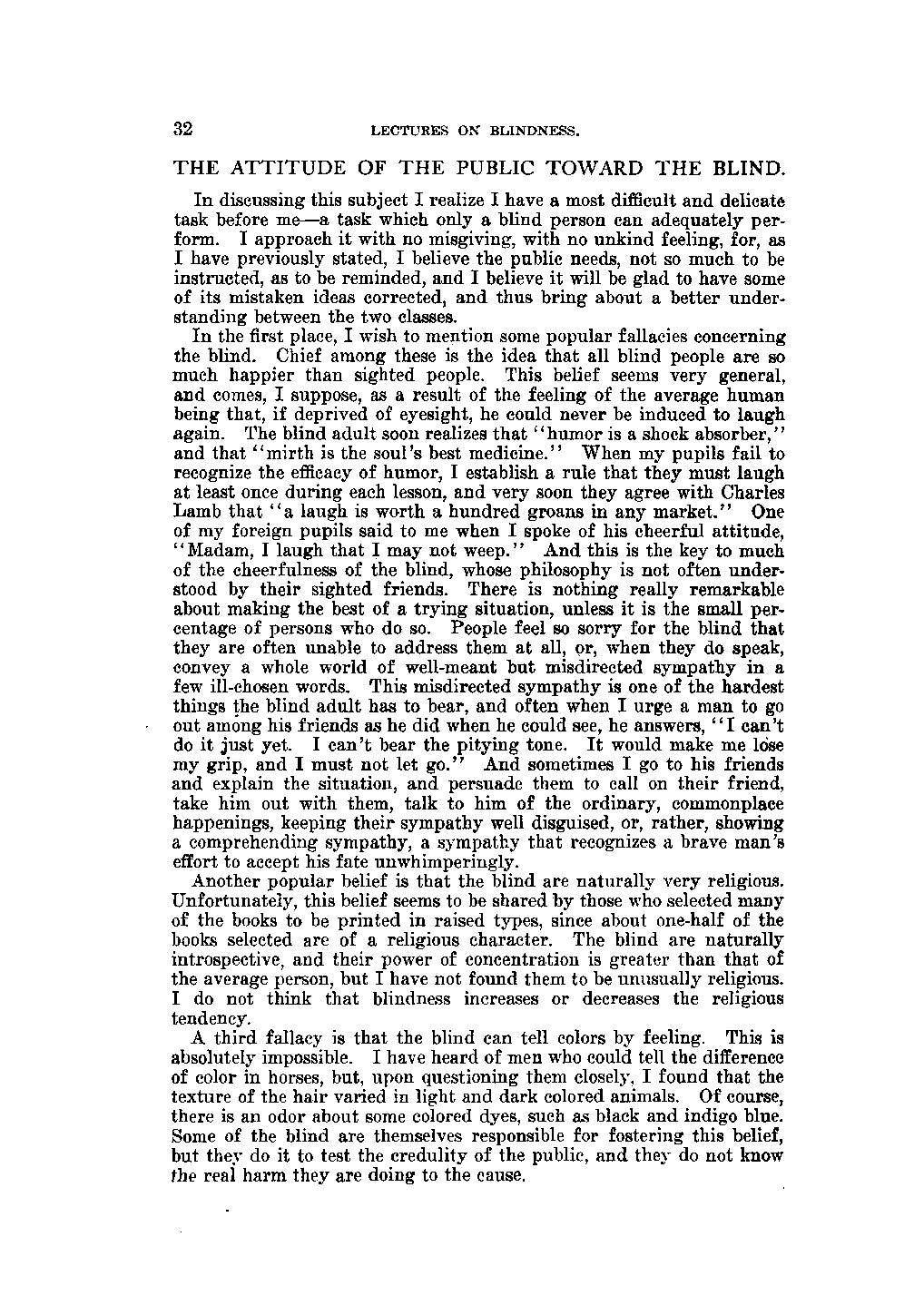 32 LECTURES ON BLINDNESS.

THE ATTITUDE OF THE PUBLIC TOWARD THE BLIND.

In discussing this subject I realize I have a most difficult and delicate task before me—a task which only a blind person can adequately perform. I approach it with no misgiving, with no unkind feeling, for, as I have previously stated, I believe the public needs, not so much to be instructed, as to be reminded, and I believe it will be glad to have some of its mistaken ideas corrected, and thus bring about a better understanding between the two classes.

In the first place, I wish to mention some popular fallacies concerning the blind. Chief among these is the idea that all blind people are so much happier than sighted people. This belief seems very general, and comes, I suppose, as a result of the feeling of the average human being that, if deprived of eyesight, he could never be induced to laugh again. The blind adult soon realizes that "humor is a shock absorber," and that "mirth is the soul's best medicine." When my pupils fail to recognize the efficacy of humor, I establish a rule that they must laugh at least once during each lesson, and very soon they agree with Charles Lamb that "a laugh is worth a hundred groans in any market." One of my foreign pupils said to me when I spoke of his cheerful attitude, "Madam, I laugh that I may not weep." And this is the key to much of the cheerfulness of the blind, whose philosophy is not often understood by their sighted friends. There is nothing really remarkable about making the best of a trying situation, unless it is the small percentage of persons who do so. People feel so sorry for the blind that they are often unable to address them at all, or, when they do speak, convey a whole world of well-meant but misdirected sympathy in a few ill-chosen words. This misdirected sympathy is one of the hardest things the blind adult has to bear, and often when I urge a man to go out among his friends as he did when he could see, he answers, "I can't do it just yet. I can't bear the pitying tone. It would make me lose my grip, and I must not let go." And sometimes I go to his friends and explain the situation, and persuade them to call on their friend, take him out with them, talk to him of the ordinary, commonplace happenings, keeping their sympathy well disguised, or, rather, showing a comprehending sympathy, a sympathy that recognizes a brave man's effort to accept his fate unwhimperingly.

Another popular belief is that the blind are naturally very religious. Unfortunately, this belief seems to be shared by those who selected many of the books to be printed in raised types, since about one-half of the books selected are of a religious character. The blind are naturally introspective, and their power of concentration is greater than that of the average person, but I have not found them to be unusually religious. I do not think that blindness increases or decreases the religious tendency.

A third fallacy is that the blind can tell colors by feeling. This is absolutely impossible. I have heard of men who could tell the difference of color in horses, but, upon questioning them closely, I found that the texture of the hair varied in light and dark colored animals. Of course, there is an odor about some colored dyes, such as black and indigo blue. Some of the blind are themselves responsible for fostering this belief, but they do it to test the credulity of the public, and they do not know the real harm they are doing to the cause.